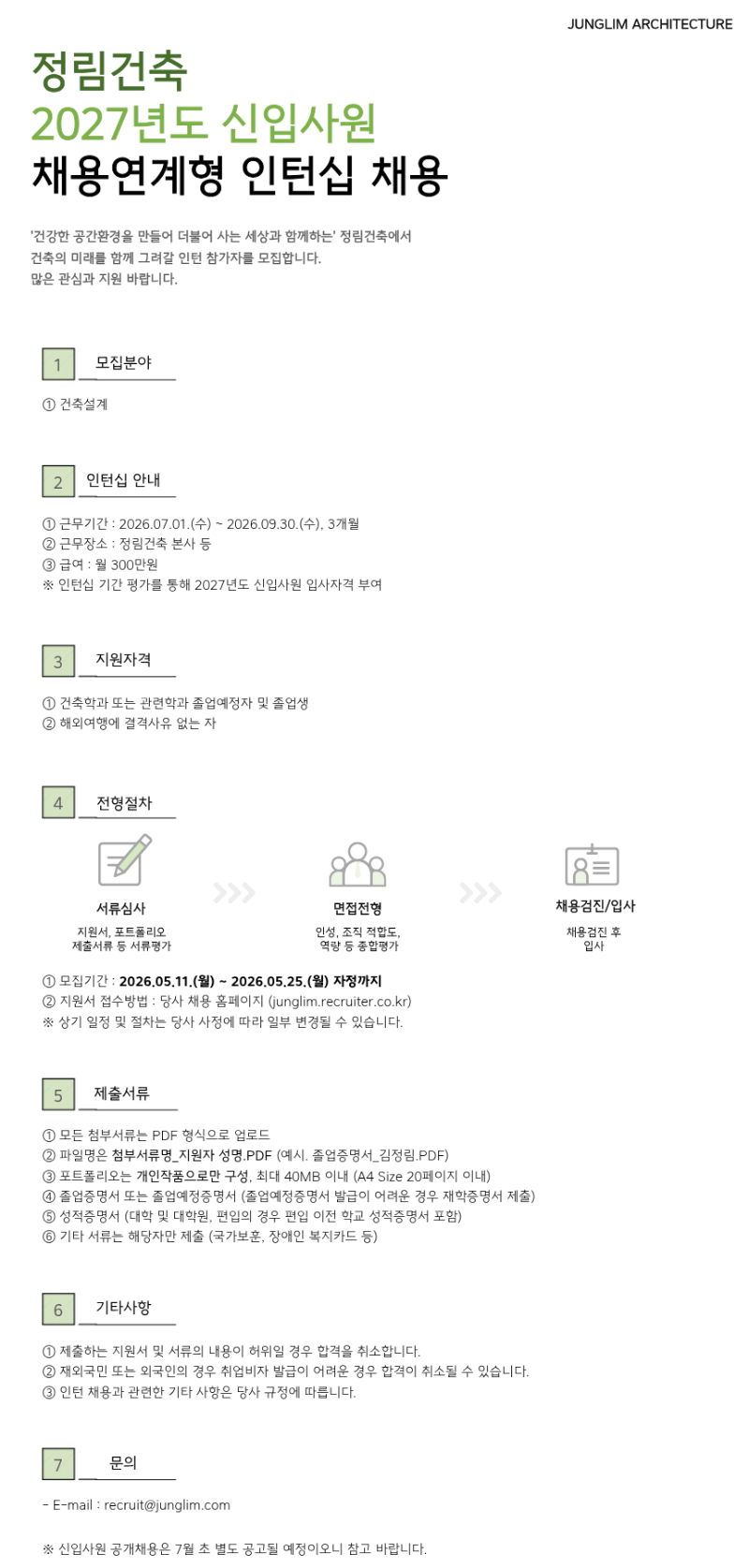 JUNGLIM ARCHITECTURE

정림건축
2027년도 신입사원
채용연계형 인턴십 채용

'건강한 공간환경을 만들어 더불어 사는 세상과 함께하는' 정림건축에서
건축의 미래를 함께 그려갈 인턴 참가자를 모집합니다.
많은 관심과 지원 바랍니다.

1 모집분야

① 건축설계

2 인턴십 안내

① 근무기간 : 2026.07.01.(수) ~ 2026.09.30.(수), 3개월
② 근무장소 : 정림건축 본사 등
③ 급여 : 월 300만원
※ 인턴십 기간 평가를 통해 2027년도 신입사원 입사자격 부여

3 지원자격

① 건축학과 또는 관련학과 졸업예정자 및 졸업생
② 해외여행에 결격사유 없는 자

4 전형절차

서류심사
지원서, 포트폴리오
제출서류 등 서류평가

면접전형
인성, 조직 적합도,
역량 등 종합평가

채용검진/입사
채용검진 후
입사

① 모집기간 : 2026.05.11.(월) ~ 2026.05.25.(월) 자정까지
② 지원서 접수방법 : 당사 채용 홈페이지 (junglim.recruiter.co.kr)
※ 상기 일정 및 절차는 당사 사정에 따라 일부 변경될 수 있습니다.

5 제출서류

① 모든 첨부서류는 PDF 형식으로 업로드
② 파일명은 첨부서류명_지원자 성명.PDF (예시. 졸업증명서_김정림.PDF)
③ 포트폴리오는 개인작품으로만 구성, 최대 40MB 이내 (A4 Size 20페이지 이내)
④ 졸업증명서 또는 졸업예정증명서 (졸업예정증명서 발급이 어려운 경우 재학증명서 제출)
⑤ 성적증명서 (대학 및 대학원, 편입의 경우 편입 이전 학교 성적증명서 포함)
⑥ 기타 서류는 해당자만 제출 (국가보훈, 장애인 복지카드 등)

6 기타사항

① 제출하는 지원서 및 서류의 내용이 허위일 경우 합격을 취소합니다.
② 재외국민 또는 외국인의 경우 취업비자 발급이 어려운 경우 합격이 취소될 수 있습니다.
③ 인턴 채용과 관련한 기타 사항은 당사 규정에 따릅니다.

7 문의

- E-mail : recruit@junglim.com

※ 신입사원 공개채용은 7월 초 별도 공고될 예정이오니 참고 바랍니다.